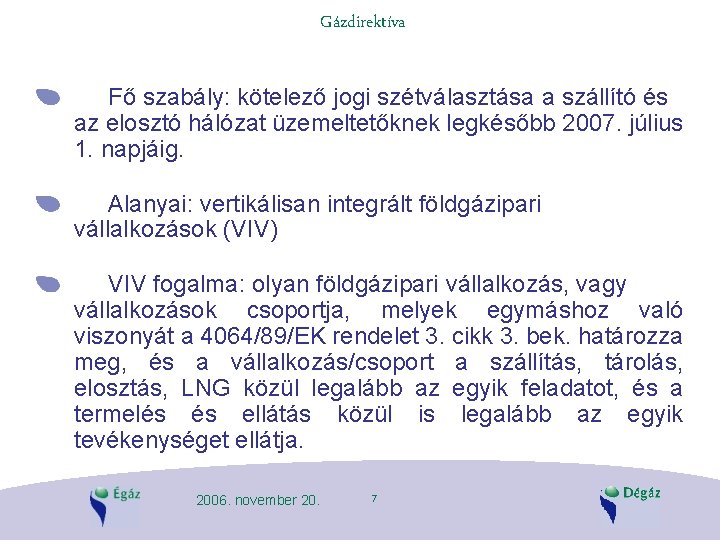 Gázdirektíva

Fő szabály: kötelező jogi szétválasztása a szállító és az elosztó hálózat üzemeltetőknek legkésőbb 2007. július 1. napjáig.

Alanyai: vertikálisan integrált földgázipari vállalkozások (VIV)

VIV fogalma: olyan földgázipari vállalkozás, vagy vállalkozások csoportja, melyek egymáshoz való viszonyát a 4064/89/EK rendelet 3. cikk 3. bek. határozza meg, és a vállalkozás/csoport a szállítás, tárolás, elosztás, LNG közül legalább az egyik feladatot, és a termelés és ellátás közül is legalább az egyik tevékenységet ellátja.

Égáz

2006. november 20.

7

Dégáz